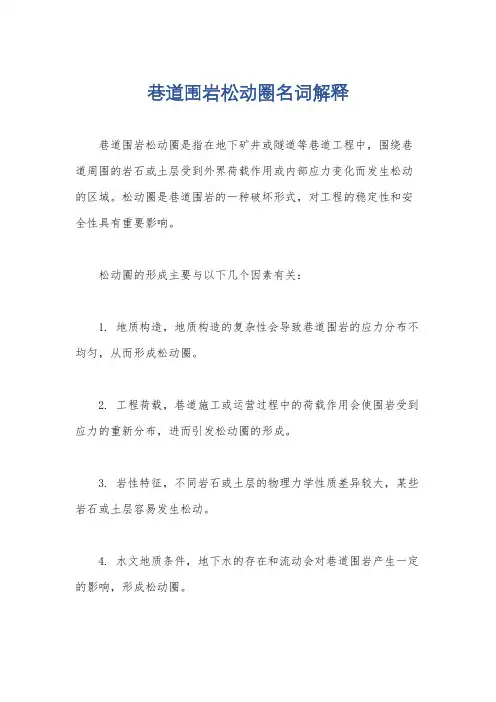 巷道围岩松动圈名词解释

巷道围岩松动圈是指在地下矿井或隧道等巷道工程中，围绕巷道周围的岩石或土层受到外界荷载作用或内部应力变化而发生松动的区域。松动圈是巷道围岩的一种破坏形式，对工程的稳定性和安全性具有重要影响。

松动圈的形成主要与以下几个因素有关：

1. 地质构造，地质构造的复杂性会导致巷道围岩的应力分布不均匀，从而形成松动圈。

2. 工程荷载，巷道施工或运营过程中的荷载作用会使围岩受到应力的重新分布，进而引发松动圈的形成。

3. 岩性特征，不同岩石或土层的物理力学性质差异较大，某些岩石或土层容易发生松动。

4. 水文地质条件，地下水的存在和流动会对巷道围岩产生一定的影响，形成松动圈。